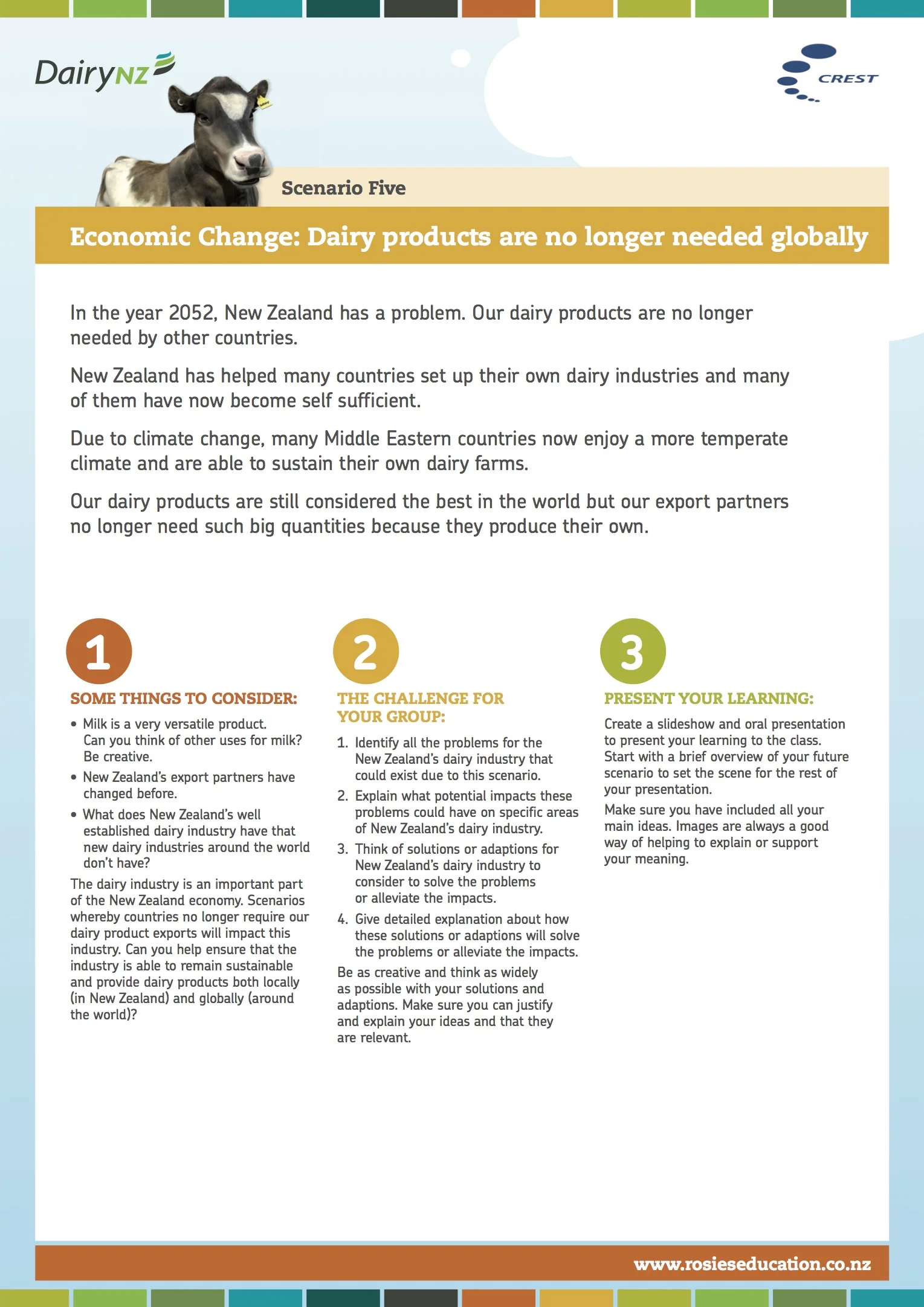 DairyNZ

CREST

Scenario Five

Economic Change: Dairy products are no longer needed globally

In the year 2052, New Zealand has a problem. Our dairy products are no longer needed by other countries.

New Zealand has helped many countries set up their own dairy industries and many of them have now become self sufficient.

Due to climate change, many Middle Eastern countries now enjoy a more temperate climate and are able to sustain their own dairy farms.

Our dairy products are still considered the best in the world but our export partners no longer need such big quantities because they produce their own.

1

SOME THINGS TO CONSIDER:

• Milk is a very versatile product. Can you think of other uses for milk? Be creative.
• New Zealand's export partners have changed before.
• What does New Zealand's well established dairy industry have that new dairy industries around the world don't have?

The dairy industry is an important part of the New Zealand economy. Scenarios whereby countries no longer require our dairy product exports will impact this industry. Can you help ensure that the industry is able to remain sustainable and provide dairy products both locally (in New Zealand) and globally (around the world)?

2

THE CHALLENGE FOR YOUR GROUP:

1. Identify all the problems for the New Zealand's dairy industry that could exist due to this scenario.
2. Explain what potential impacts these problems could have on specific areas of New Zealand's dairy industry.
3. Think of solutions or adaptions for New Zealand's dairy industry to consider to solve the problems or alleviate the impacts.
4. Give detailed explanation about how these solutions or adaptions will solve the problems or alleviate the impacts.

Be as creative and think as widely as possible with your solutions and adaptions. Make sure you can justify and explain your ideas and that they are relevant.

3

PRESENT YOUR LEARNING:

Create a slideshow and oral presentation to present your learning to the class. Start with a brief overview of your future scenario to set the scene for the rest of your presentation.

Make sure you have included all your main ideas. Images are always a good way of helping to explain or support your meaning.

www.rosieseducation.co.nz